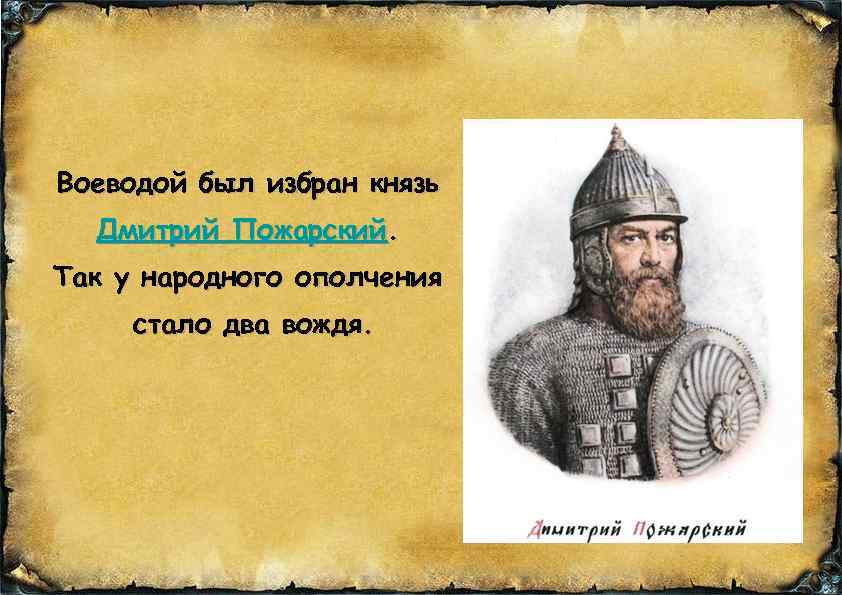 Воеводой был избран князь Дмитрий Пожарский. Так у народного ополчения стало два вождя.

Дмитрий Пожарский